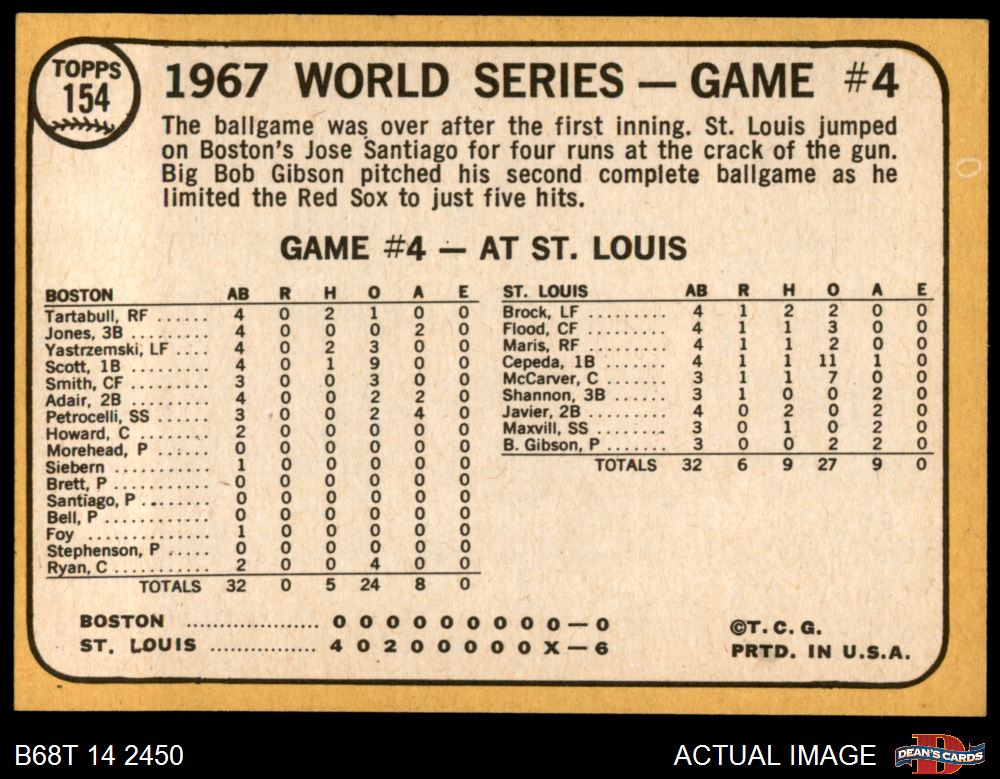 TOPPS 154

1967 WORLD SERIES — GAME #4

The ballgame was over after the first inning. St. Louis jumped on Boston's Jose Santiago for four runs at the crack of the gun. Big Bob Gibson pitched his second complete ballgame as he limited the Red Sox to just five hits.

GAME #4 — AT ST. LOUIS

| BOSTON | AB | R | H | O | A | E |
|---|---|---|---|---|---|---|
| Tartabull, RF | 4 | 0 | 2 | 1 | 0 | 0 |
| Jones, 3B | 4 | 0 | 0 | 0 | 2 | 0 |
| Yastrzemski, LF | 4 | 0 | 2 | 3 | 0 | 0 |
| Scott, 1B | 4 | 0 | 1 | 9 | 0 | 0 |
| Smith, CF | 3 | 0 | 0 | 3 | 0 | 0 |
| Adair, 2B | 4 | 0 | 0 | 2 | 2 | 0 |
| Petrocelli, SS | 3 | 0 | 0 | 2 | 4 | 0 |
| Howard, C | 2 | 0 | 0 | 0 | 0 | 0 |
| Morehead, P | 0 | 0 | 0 | 0 | 0 | 0 |
| Siebern | 1 | 0 | 0 | 0 | 0 | 0 |
| Brett, P | 0 | 0 | 0 | 0 | 0 | 0 |
| Santiago, P | 0 | 0 | 0 | 0 | 0 | 0 |
| Bell, P | 0 | 0 | 0 | 0 | 0 | 0 |
| Foy | 1 | 0 | 0 | 0 | 0 | 0 |
| Stephenson, P | 0 | 0 | 0 | 0 | 0 | 0 |
| Ryan, C | 2 | 0 | 0 | 4 | 0 | 0 |
| TOTALS | 32 | 0 | 5 | 24 | 8 | 0 |

| ST. LOUIS | AB | R | H | O | A | E |
|---|---|---|---|---|---|---|
| Brock, LF | 4 | 1 | 2 | 2 | 0 | 0 |
| Flood, CF | 4 | 1 | 1 | 3 | 0 | 0 |
| Maris, RF | 4 | 1 | 1 | 2 | 0 | 0 |
| Cepeda, 1B | 4 | 1 | 1 | 11 | 1 | 0 |
| McCarver, C | 3 | 1 | 1 | 7 | 0 | 0 |
| Shannon, 3B | 3 | 1 | 0 | 0 | 2 | 0 |
| Javier, 2B | 4 | 0 | 2 | 0 | 2 | 0 |
| Maxvill, SS | 3 | 0 | 1 | 0 | 2 | 0 |
| B. Gibson, P | 3 | 0 | 0 | 2 | 2 | 0 |
| TOTALS | 32 | 6 | 9 | 27 | 9 | 0 |

BOSTON ................... 0 0 0 0 0 0 0 0 0 — 0
ST. LOUIS ................ 4 0 2 0 0 0 0 0 X — 6

©T. C. G.
PRTD. IN U.S.A.

B68T 14 2450
ACTUAL IMAGE
DEAN'S CARDS